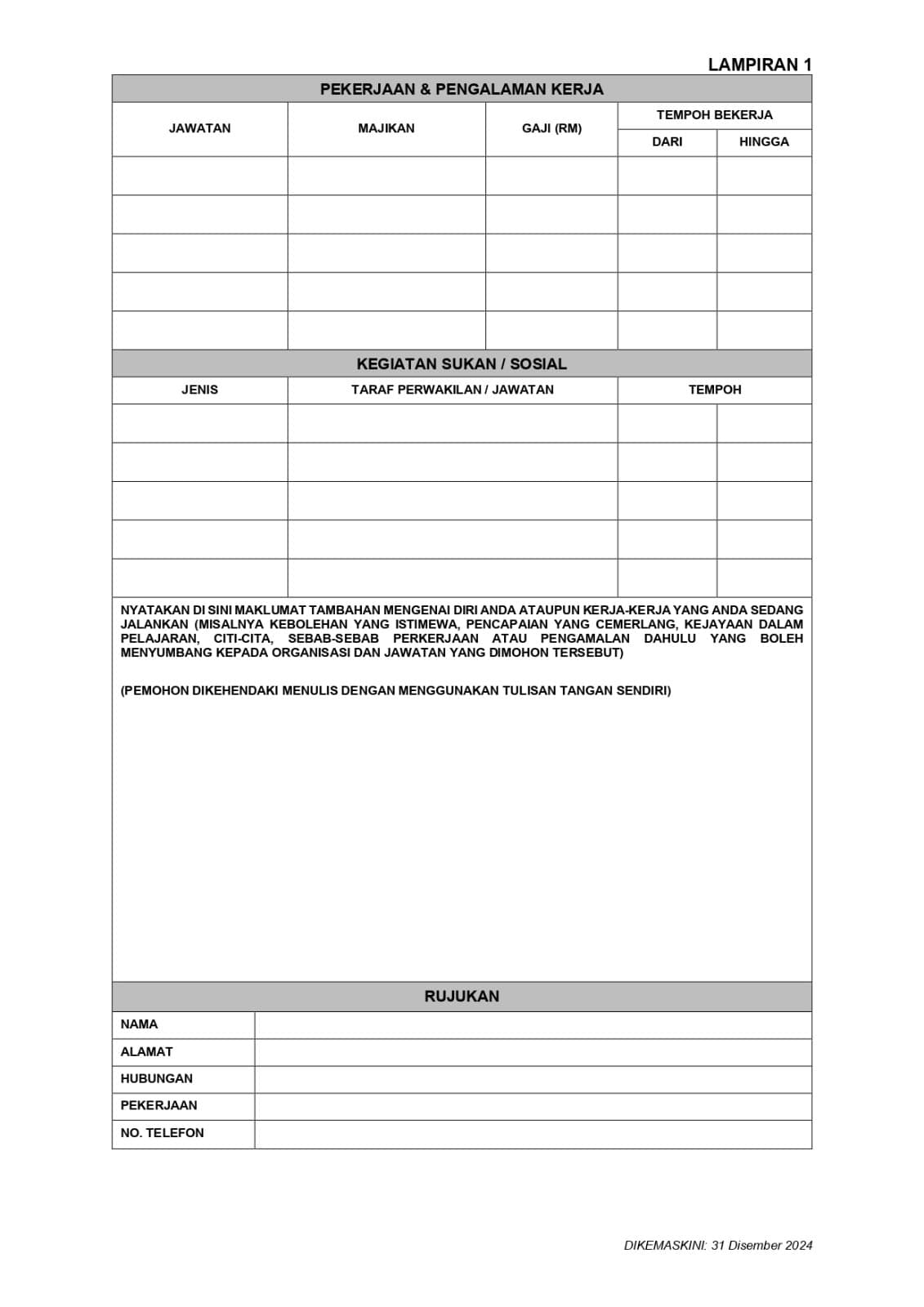 LAMPIRAN 1

PEKERJAAN & PENGALAMAN KERJA

| JAWATAN | MAJIKAN | GAJI (RM) | TEMPOH BEKERJA DARI | TEMPOH BEKERJA HINGGA |
|---|---|---|---|---|
| | | | | |
| | | | | |
| | | | | |
| | | | | |
| | | | | |

KEGIATAN SUKAN / SOSIAL

| JENIS | TARAF PERWAKILAN / JAWATAN | TEMPOH | |
|---|---|---|---|
| | | | |
| | | | |
| | | | |
| | | | |
| | | | |

NYATAKAN DI SINI MAKLUMAT TAMBAHAN MENGENAI DIRI ANDA ATAUPUN KERJA-KERJA YANG ANDA SEDANG JALANKAN (MISALNYA KEBOLEHAN YANG ISTIMEWA, PENCAPAIAN YANG CEMERLANG, KEJAYAAN DALAM PELAJARAN, CITI-CITA, SEBAB-SEBAB PERKERJAAN ATAU PENGAMALAN DAHULU YANG BOLEH MENYUMBANG KEPADA ORGANISASI DAN JAWATAN YANG DIMOHON TERSEBUT)

(PEMOHON DIKEHENDAKI MENULIS DENGAN MENGGUNAKAN TULISAN TANGAN SENDIRI)

RUJUKAN

| NAMA | |
|---|---|
| ALAMAT | |
| HUBUNGAN | |
| PEKERJAAN | |
| NO. TELEFON | |

DIKEMASKINI: 31 Disember 2024